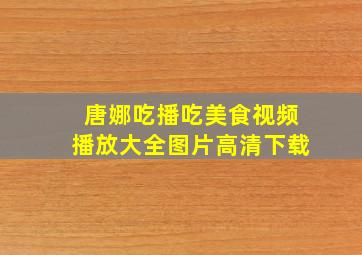 唐娜吃播吃美食视频
播放大全图片高清下载